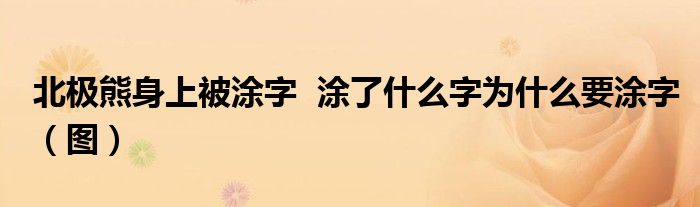 北极熊身上被涂字 涂了什么字为什么要涂字（图）